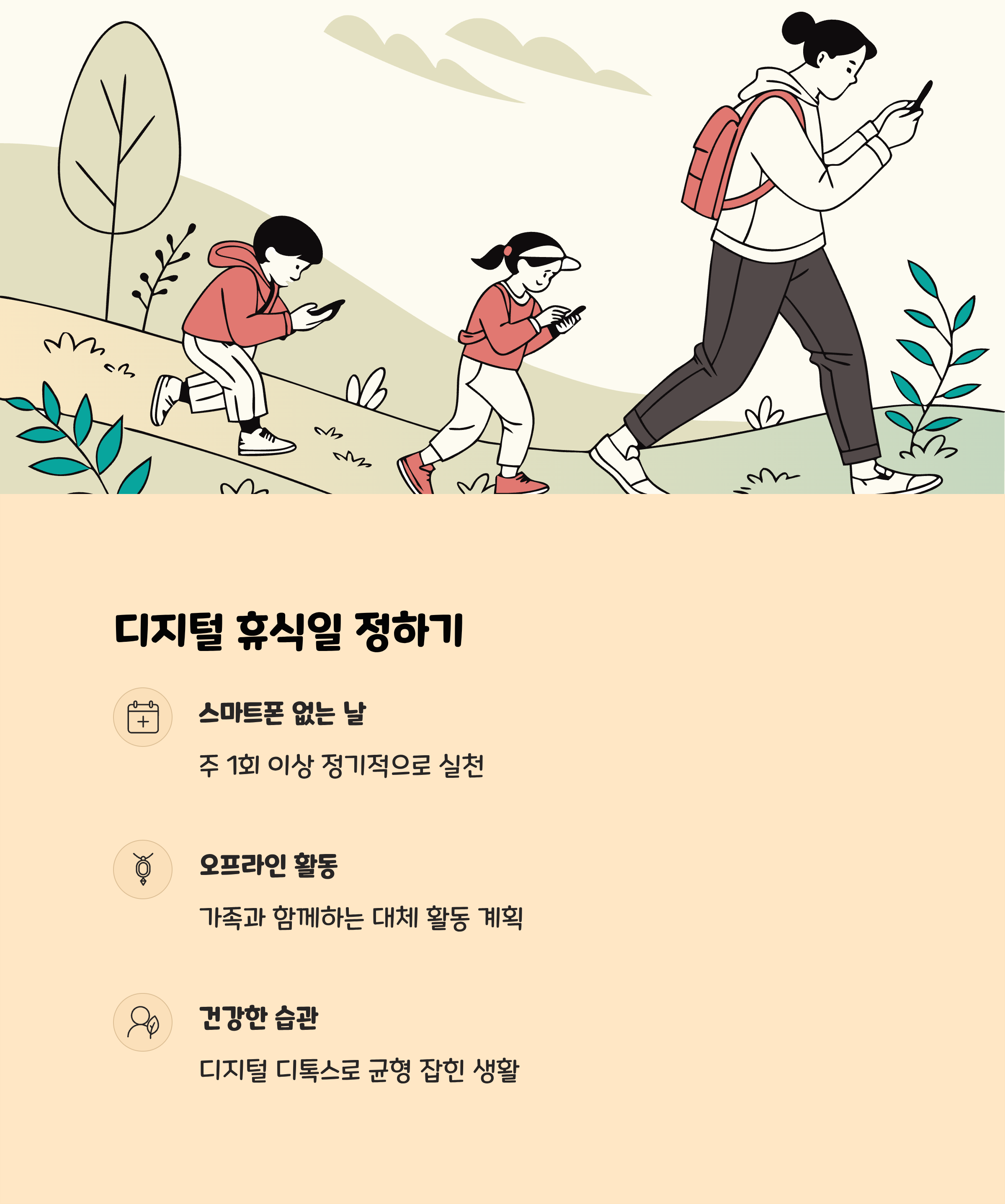 디지털 휴식일 정하기

스마트폰 없는 날

주 1회 이상 정기적으로 실천

오프라인 활동

가족과 함께하는 대체 활동 계획

건강한 습관

디지털 디톡스로 균형 잡힌 생활